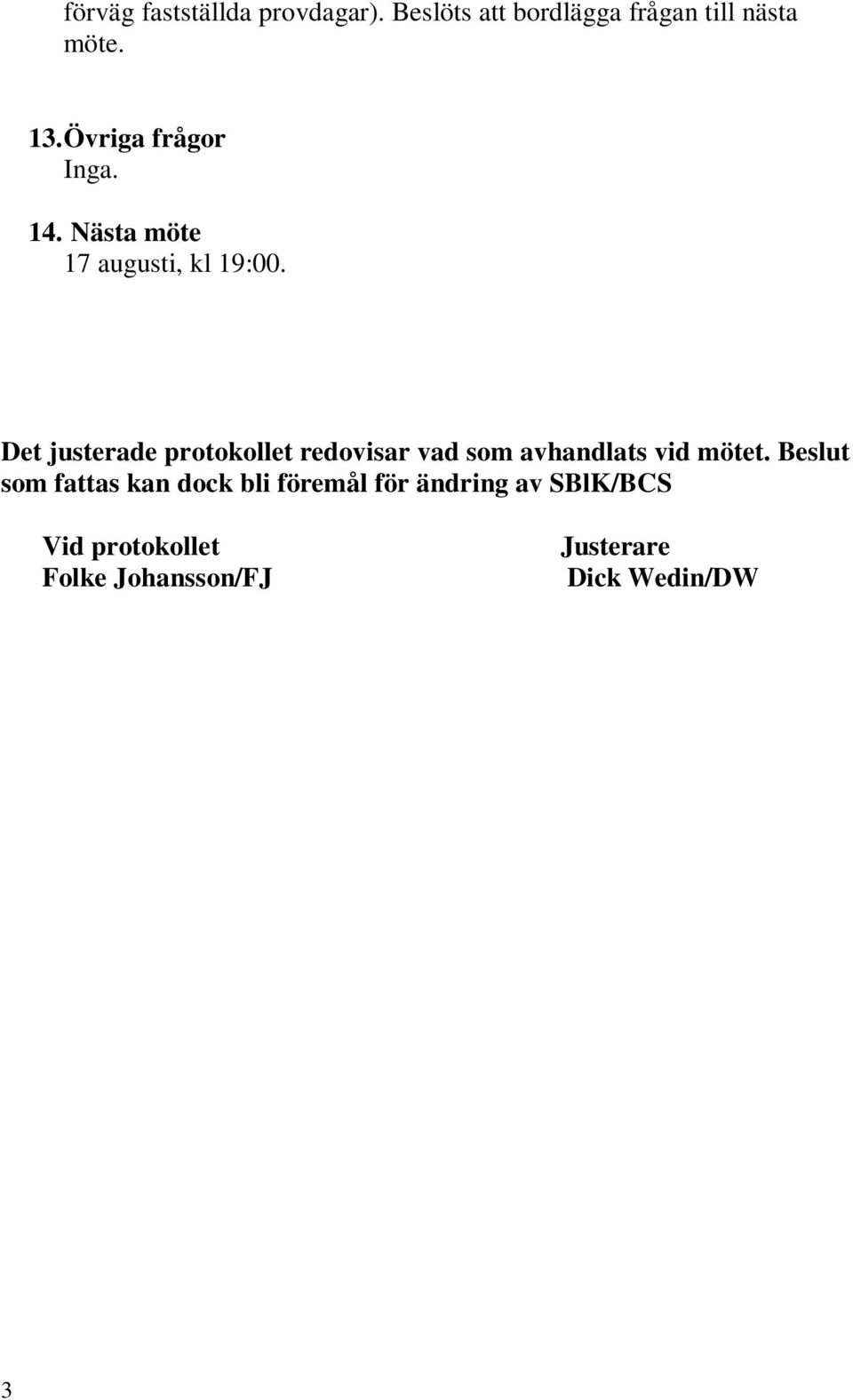 förväg fastställda provdagar). Beslöts att bordlägga frågan till nästa möte.

13. Övriga frågor
Inga.

14. Nästa möte
17 augusti, kl 19:00.

Det justerade protokollet redovisar vad som avhandlats vid mötet. Beslut som fattas kan dock bli föremål för ändring av SBlK/BCS

Vid protokollet
Folke Johansson/FJ

Justerare
Dick Wedin/DW

3